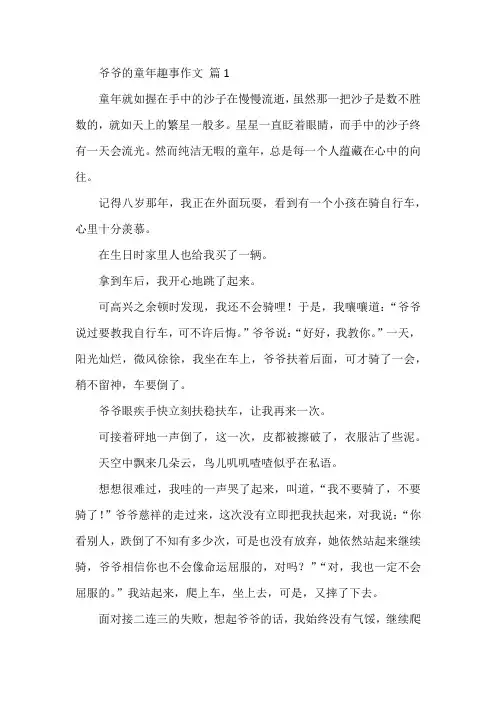 爷爷的童年趣事作文 篇 1

童年就如握在手中的沙子在慢慢流逝，虽然那一把沙子是数不胜数的，就如天上的繁星一般多。星星一直眨着眼睛，而手中的沙子终有一天会流光。然而纯洁无暇的童年，总是每一个人蕴藏在心中的向往。

记得八岁那年，我正在外面玩耍，看到有一个小孩在骑自行车，心里十分羡慕。

在生日时家里人也给我买了一辆。

拿到车后，我开心地跳了起来。

可高兴之余顿时发现，我还不会骑哩！于是，我嚷嚷道：“爷爷说过要教我自行车，可不许后悔。”爷爷说：“好好，我教你。”一天，阳光灿烂，微风徐徐，我坐在车上，爷爷扶着后面，可才骑了一会，稍不留神，车要倒了。

爷爷眼疾手快立刻扶稳扶车，让我再来一次。

可接着砰地一声倒了，这一次，皮都被擦破了，衣服沾了些泥。

天空中飘来几朵云，鸟儿叽叽喳喳似乎在私语。

想想很难过，我哇的一声哭了起来，叫道，“我不要骑了，不要骑了！”爷爷慈祥的走过来，这次没有立即把我扶起来，对我说：“你看别人，跌倒了不知有多少次，可是也没有放弃，她依然站起来继续骑，爷爷相信你也不会像命运屈服的，对吗？”“对，我也一定不会屈服的。”我站起来，爬上车，坐上去，可是，又摔了下去。

面对接二连三的失败，想起爷爷的话，我始终没有气馁，继续爬